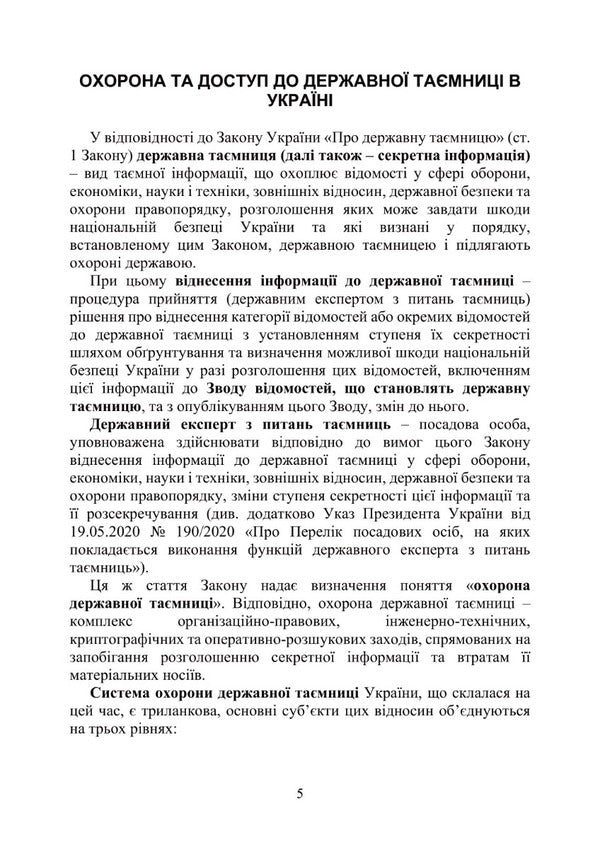 ОХОРОНА ТА ДОСТУП ДО ДЕРЖАВНОЇ ТАЄМНИЦІ В УКРАЇНІ

У відповідності до Закону України «Про державну таємницю» (ст. 1 Закону) державна таємниця (далі також – секретна інформація) – вид таємної інформації, що охоплює відомості у сфері оборони, економіки, науки і техніки, зовнішніх відносин, державної безпеки та охорони правопорядку, розголошення яких може завдати шкоди національній безпеці України та які визнані у порядку, встановленому цим Законом, державною таємницею і підлягають охороні державою.

При цьому віднесення інформації до державної таємниці – процедура прийняття (державним експертом з питань таємниць) рішення про віднесення категорії відомостей або окремих відомостей до державної таємниці з установленням ступеня їх секретності шляхом обґрунтування та визначення можливої шкоди національній безпеці України у разі розголошення цих відомостей, включенням цієї інформації до Зводу відомостей, що становлять державну таємницю, та з опублікуванням цього Зводу, змін до нього.

Державний експерт з питань таємниць – посадова особа, уповноважена здійснювати відповідно до вимог цього Закону віднесення інформації до державної таємниці у сфері оборони, економіки, науки і техніки, зовнішніх відносин, державної безпеки та охорони правопорядку, зміни ступеня секретності цієї інформації та її розсекречування (див. додатково Указ Президента України від 19.05.2020 № 190/2020 «Про Перелік посадових осіб, на яких покладається виконання функцій державного експерта з питань таємниць»).

Ця ж стаття Закону надає визначення поняття «охорона державної таємниці». Відповідно, охорона державної таємниці – комплекс організаційно-правових, інженерно-технічних, криптографічних та оперативно-розшукових заходів, спрямованих на запобігання розголошенню секретної інформації та втратам її матеріальних носіїв.

Система охорони державної таємниці України, що склалася на цей час, є триланкова, основні суб'єкти цих відносин об'єднуються на трьох рівнях:

5